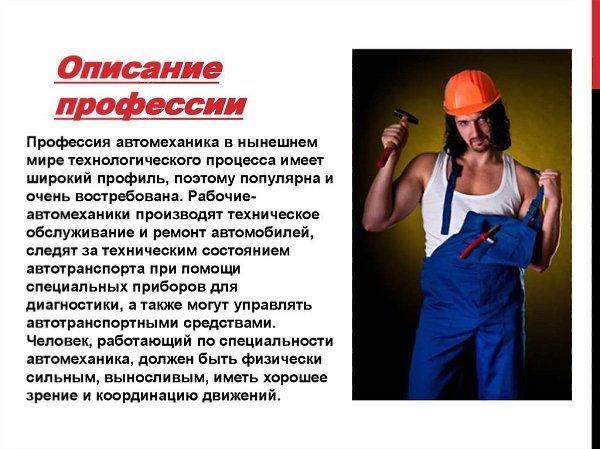 Описание профессии

Профессия автомеханика в нынешнем мире технологического процесса имеет широкий профиль, поэтому популярна и очень востребована. Рабочие-автомеханики производят техническое обслуживание и ремонт автомобилей, следят за техническим состоянием автотранспорта при помощи специальных приборов для диагностики, а также могут управлять автотранспортными средствами. Человек, работающий по специальности автомеханика, должен быть физически сильным, выносливым, иметь хорошее зрение и координацию движений.